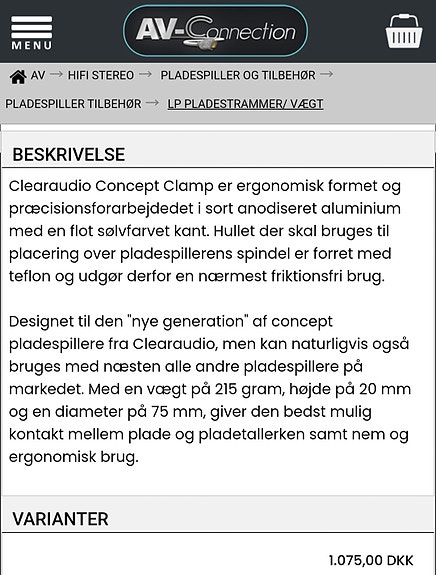 MENU

AV-Connection

AV → HIFI STEREO → PLADESPILLER OG TILBEHØR → PLADESPILLER TILBEHØR → LP PLADESTRAMMER/ VÆGT

BESKRIVELSE

Clearaudio Concept Clamp er ergonomisk formet og præcisionsforarbejdedet i sort anodiseret aluminium med en flot sølvfarvet kant. Hullet der skal bruges til placering over pladespillerens spindel er forret med teflon og udgør derfor en nærmest friktionsfri brug.

Designet til den "nye generation" af concept pladespillere fra Clearaudio, men kan naturligvis også bruges med næsten alle andre pladespillere på markedet. Med en vægt på 215 gram, højde på 20 mm og en diameter på 75 mm, giver den bedst mulig kontakt mellem plade og pladetallerken samt nem og ergonomisk brug.

VARIANTER

1.075,00 DKK